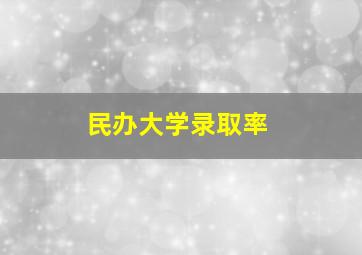 民办大学录取率